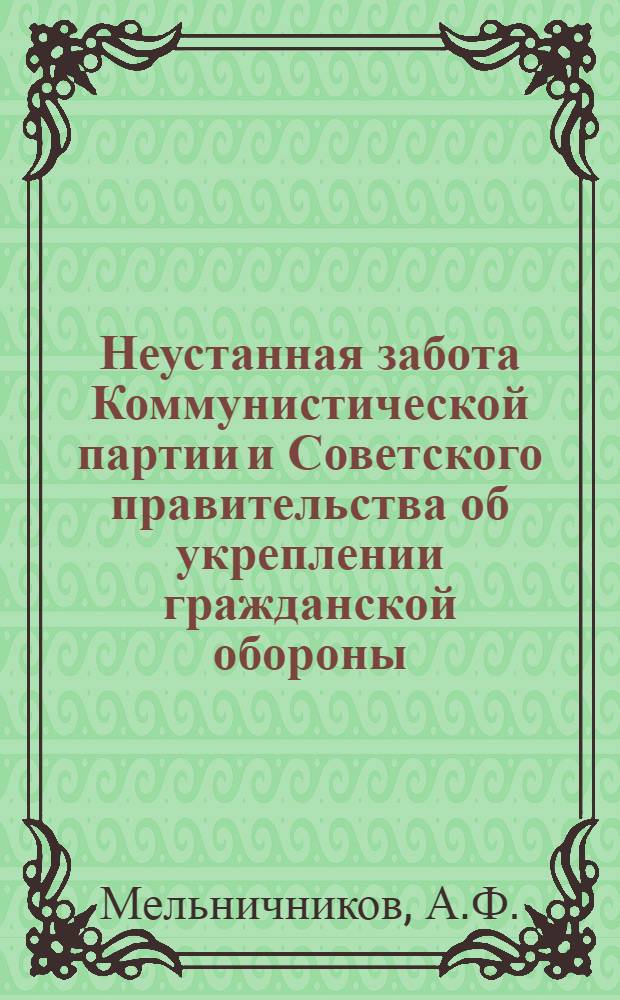 Неустанная забота Коммунистической партии и Советского правительства об укреплении гражданской обороны

Мельничников, А.Ф.